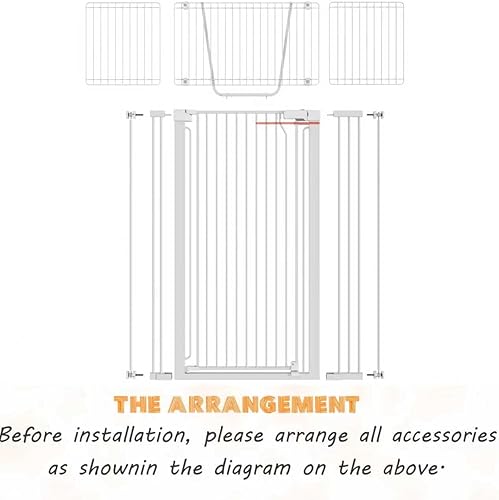 THE ARRANGEMENT

Before installation, please arrange all accessories as shownin the diagram on the above·